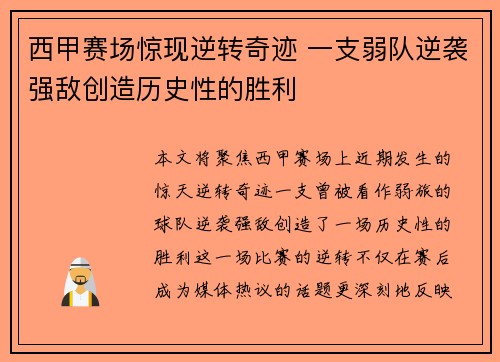 西甲赛场惊现逆转奇迹 一支弱队逆袭强敌创造历史性的胜利

本文将聚焦西甲赛场上近期发生的惊天逆转奇迹一支曾被看作弱旅的球队逆袭强敌创造了一场历史性的胜利这一场比赛的逆转不仅在赛后成为媒体热议的话题更深刻地反映